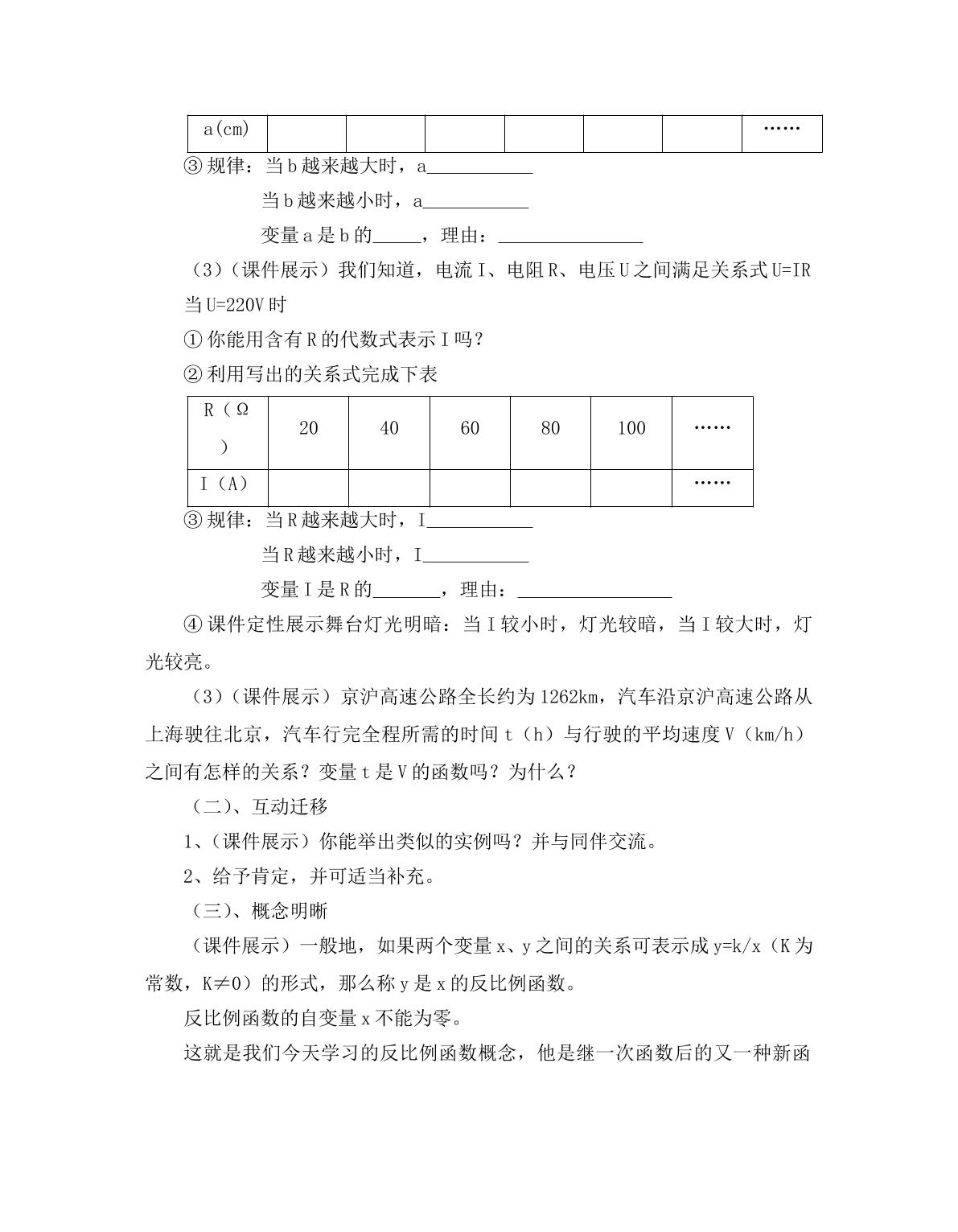 | a(cm) |  |  |  |  |  |  | …… |
|---|---|---|---|---|---|---|---|

③规律：当b越来越大时，a____

当b越来越小时，a____

变量a是b的____，理由：____

（3）（课件展示）我们知道，电流I、电阻R、电压U之间满足关系式U=IR当U=220V时

①你能用含有R的代数式表示I吗？

②利用写出的关系式完成下表

| R（Ω） | 20 | 40 | 60 | 80 | 100 | …… |
|---|---|---|---|---|---|---|
| I（A） |  |  |  |  |  | …… |

③规律：当R越来越大时，I____

当R越来越小时，I____

变量I是R的____，理由：____

④课件定性展示舞台灯光明暗：当I较小时，灯光较暗，当I较大时，灯光较亮。

（3）（课件展示）京沪高速公路全长约为1262km，汽车沿京沪高速公路从上海驶往北京，汽车行完全程所需的时间t（h）与行驶的平均速度V（km/h）之间有怎样的关系？变量t是V的函数吗？为什么？

（二）、互动迁移

1、（课件展示）你能举出类似的实例吗？并与同伴交流。

2、给予肯定，并可适当补充。

（三）、概念明晰

（课件展示）一般地，如果两个变量x、y之间的关系可表示成y=k/x（K为常数，K≠0）的形式，那么称y是x的反比例函数。

反比例函数的自变量x不能为零。

这就是我们今天学习的反比例函数概念，他是继一次函数后的又一种新函